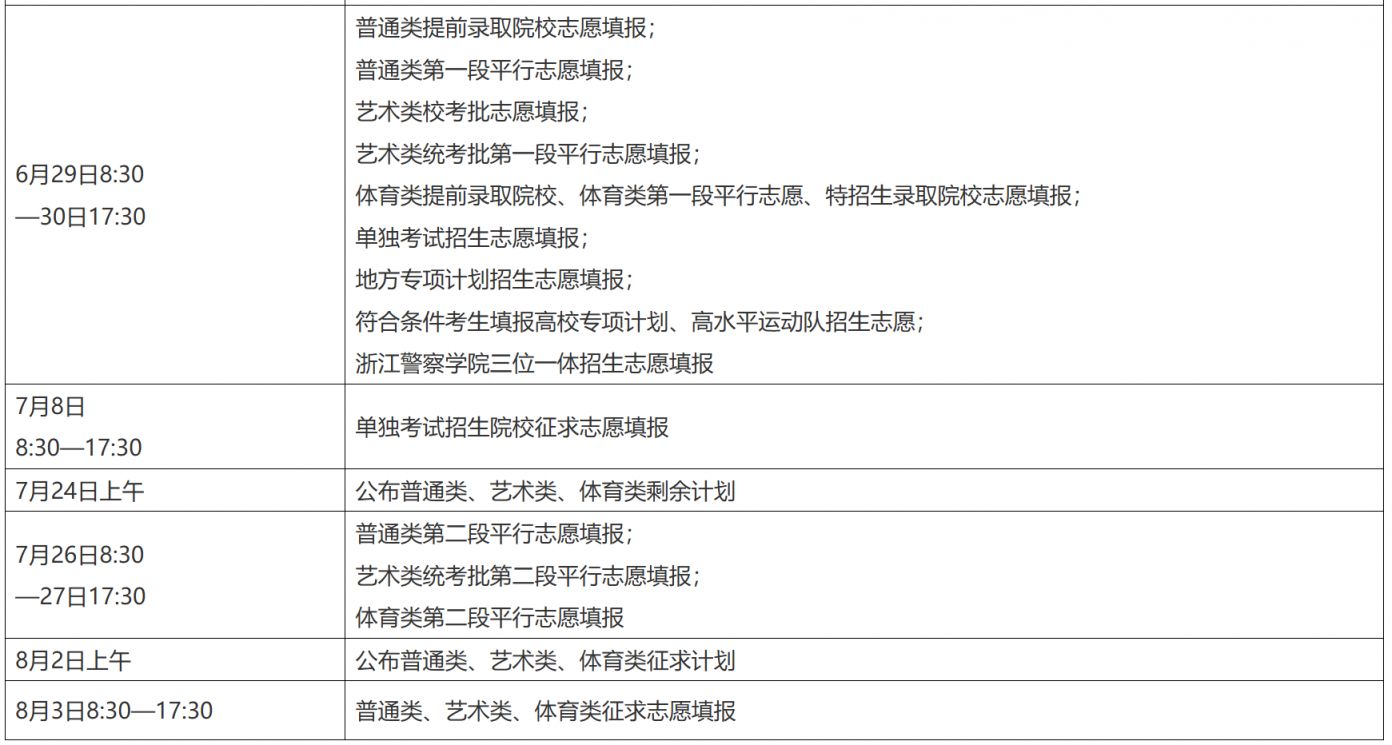 | | |
|---|---|
| 6月29日8:30 —30日17:30 | 普通类提前录取院校志愿填报；<br>普通类第一段平行志愿填报；<br>艺术类校考批志愿填报；<br>艺术类统考批第一段平行志愿填报；<br>体育类提前录取院校、体育类第一段平行志愿、特招生录取院校志愿填报；<br>单独考试招生志愿填报；<br>地方专项计划招生志愿填报；<br>符合条件考生填报高校专项计划、高水平运动队招生志愿；<br>浙江警察学院三位一体招生志愿填报 |
| 7月8日 8:30—17:30 | 单独考试招生院校征求志愿填报 |
| 7月24日上午 | 公布普通类、艺术类、体育类剩余计划 |
| 7月26日8:30 —27日17:30 | 普通类第二段平行志愿填报；<br>艺术类统考批第二段平行志愿填报；<br>体育类第二段平行志愿填报 |
| 8月2日上午 | 公布普通类、艺术类、体育类征求计划 |
| 8月3日8:30—17:30 | 普通类、艺术类、体育类征求志愿填报 |